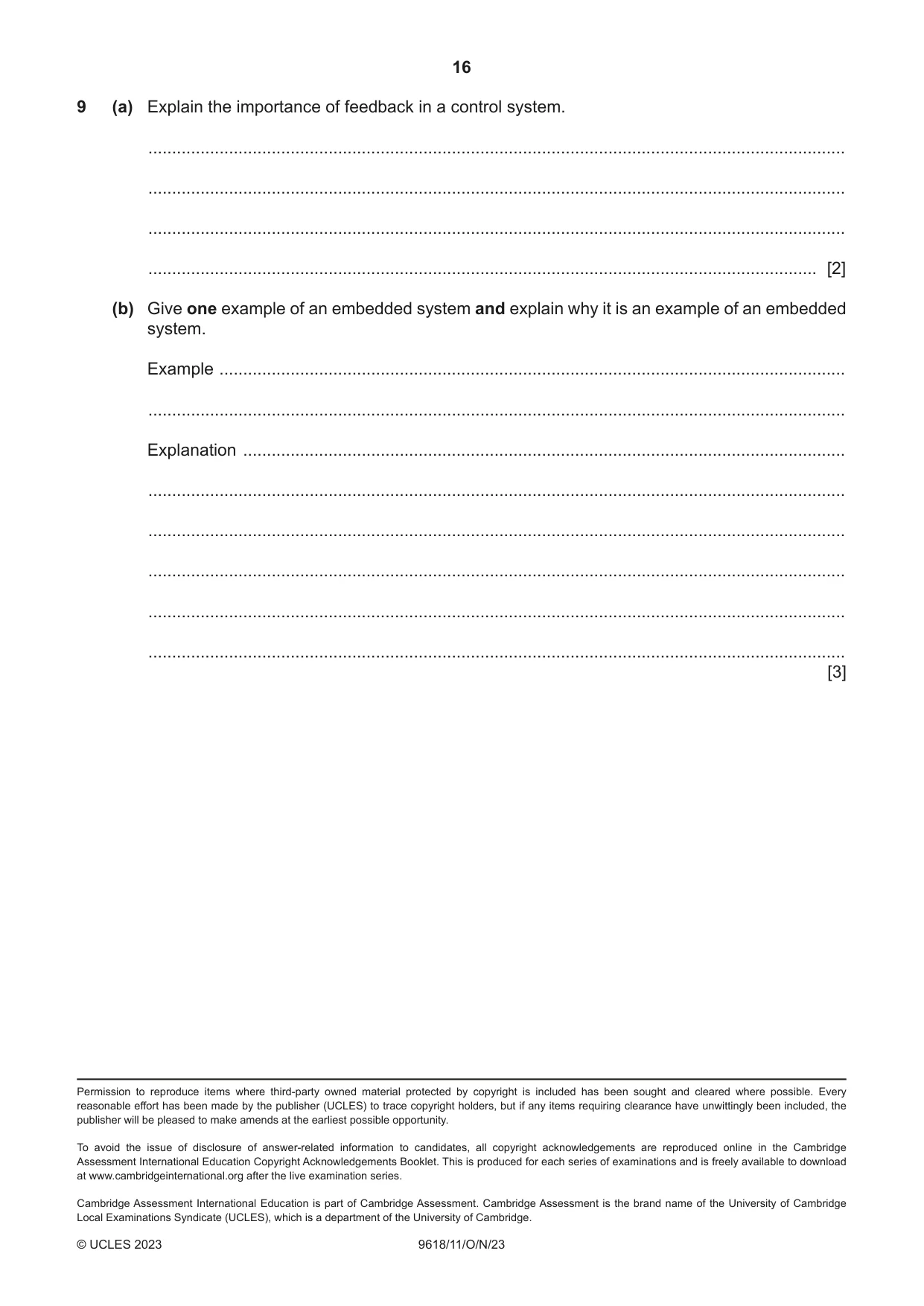 16

9 (a) Explain the importance of feedback in a control system.

____

____

____

____ [2]

(b) Give one example of an embedded system and explain why it is an example of an embedded system.

Example ____

____

Explanation ____

____

____

____

____

____
[3]

Permission to reproduce items where third-party owned material protected by copyright is included has been sought and cleared where possible. Every reasonable effort has been made by the publisher (UCLES) to trace copyright holders, but if any items requiring clearance have unwittingly been included, the publisher will be pleased to make amends at the earliest possible opportunity.

To avoid the issue of disclosure of answer-related information to candidates, all copyright acknowledgements are reproduced online in the Cambridge Assessment International Education Copyright Acknowledgements Booklet. This is produced for each series of examinations and is freely available to download at www.cambridgeinternational.org after the live examination series.

Cambridge Assessment International Education is part of Cambridge Assessment. Cambridge Assessment is the brand name of the University of Cambridge Local Examinations Syndicate (UCLES), which is a department of the University of Cambridge.

© UCLES 2023 9618/11/O/N/23